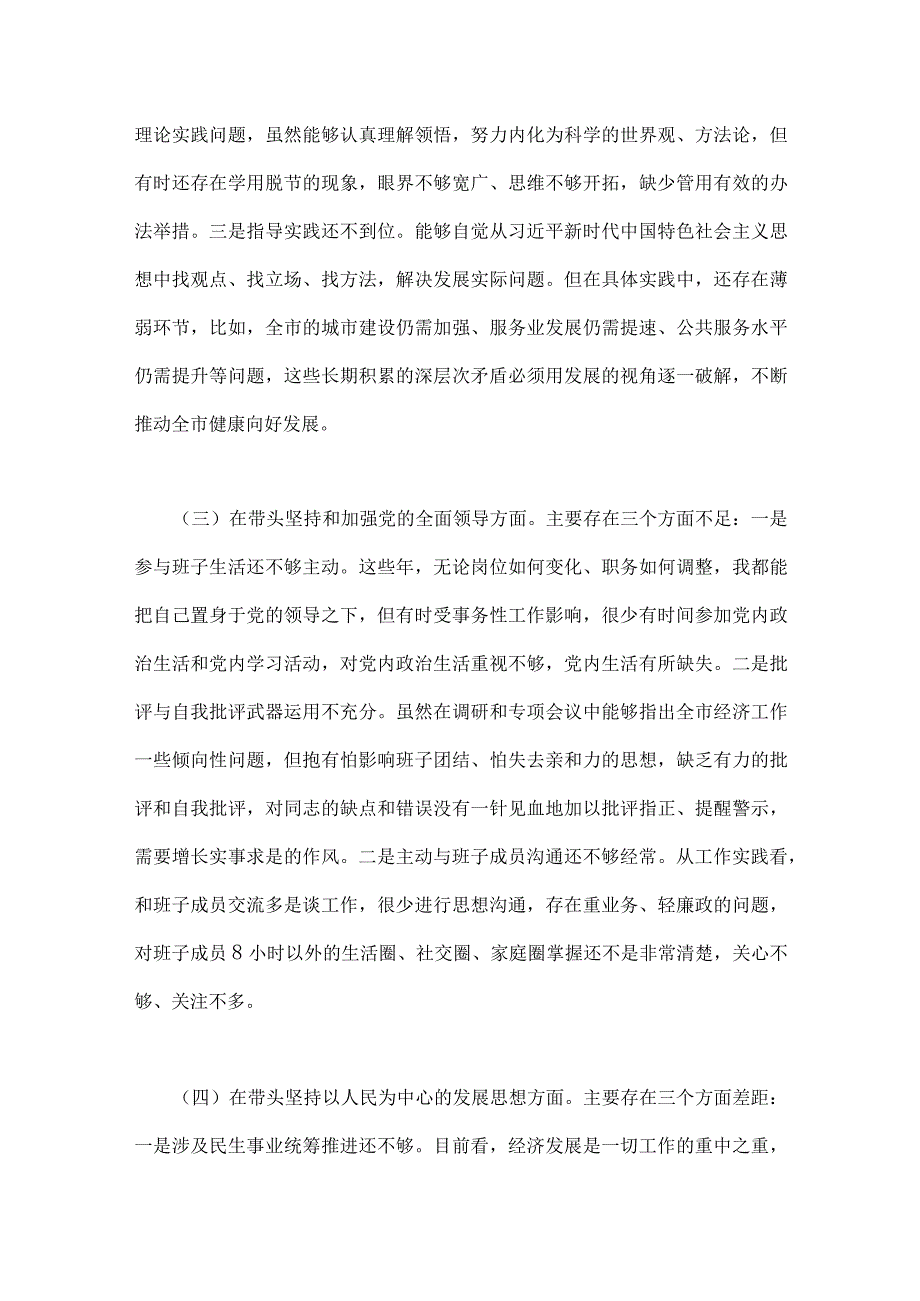 理论实践问题，虽然能够认真理解领悟，努力内化为科学的世界观、方法论，但有时还存在学用脱节的现象，眼界不够宽广、思维不够开拓，缺少管用有效的办法举措。三是指导实践还不到位。能够自觉从习近平新时代中国特色社会主义思想中找观点、找立场、找方法，解决发展实际问题。但在具体实践中，还存在薄弱环节，比如，全市的城市建设仍需加强、服务业发展仍需提速、公共服务水平仍需提升等问题，这些长期积累的深层次矛盾必须用发展的视角逐一破解，不断推动全市健康向好发展。

（三）在带头坚持和加强党的全面领导方面。主要存在三个方面不足：一是参与班子生活还不够主动。这些年，无论岗位如何变化、职务如何调整，我都能把自己置身于党的领导之下，但有时受事务性工作影响，很少有时间参加党内政治生活和党内学习活动，对党内政治生活重视不够，党内生活有所缺失。二是批评与自我批评武器运用不充分。虽然在调研和专项会议中能够指出全市经济工作一些倾向性问题，但抱有怕影响班子团结、怕失去亲和力的思想，缺乏有力的批评和自我批评，对同志的缺点和错误没有一针见血地加以批评指正、提醒警示，需要增长实事求是的作风。二是主动与班子成员沟通还不够经常。从工作实践看，和班子成员交流多是谈工作，很少进行思想沟通，存在重业务、轻廉政的问题，对班子成员8小时以外的生活圈、社交圈、家庭圈掌握还不是非常清楚，关心不够、关注不多。

（四）在带头坚持以人民为中心的发展思想方面。主要存在三个方面差距：一是涉及民生事业统筹推进还不够。目前看，经济发展是一切工作的重中之重，